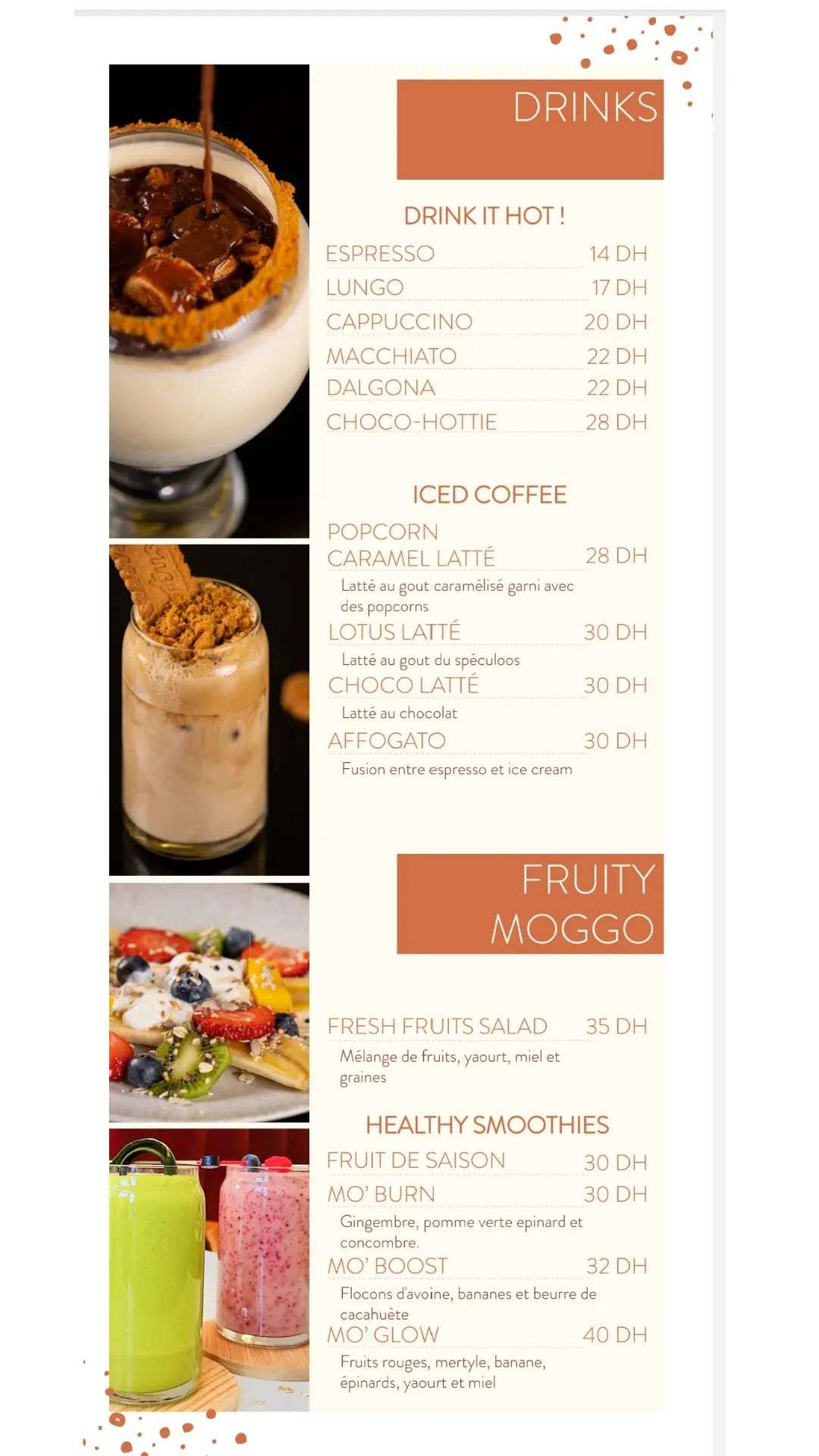 DRINKS

DRINK IT HOT !

ESPRESSO 14 DH
LUNGO 17 DH
CAPPUCCINO 20 DH
MACCHIATO 22 DH
DALGONA 22 DH
CHOCO-HOTTIE 28 DH

ICED COFFEE

POPCORN CARAMEL LATTÉ 28 DH
Latté au gout caramélisé garni avec des popcorns
LOTUS LATTÉ 30 DH
Latté au gout du spéculoos
CHOCO LATTÉ 30 DH
Latté au chocolat
AFFOGATO 30 DH
Fusion entre espresso et ice cream

FRUITY MOGGO

FRESH FRUITS SALAD 35 DH
Mélange de fruits, yaourt, miel et graines

HEALTHY SMOOTHIES

FRUIT DE SAISON 30 DH
MO' BURN 30 DH
Gingembre, pomme verte epinard et concombre.
MO' BOOST 32 DH
Flocons d'avoine, bananes et beurre de cacahuète
MO' GLOW 40 DH
Fruits rouges, mertyle, banane, épinards, yaourt et miel